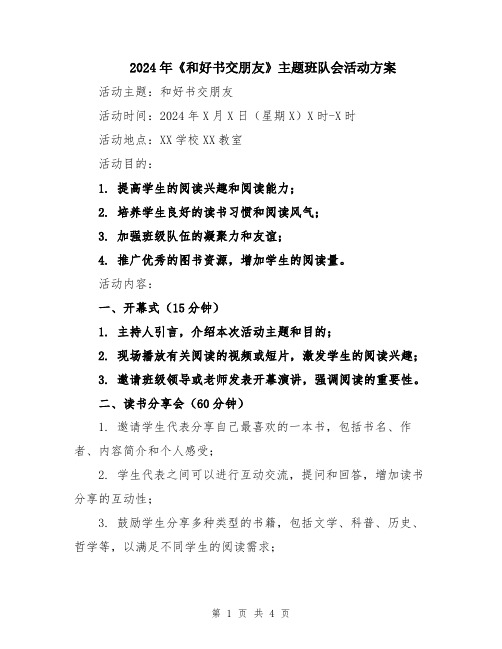 2024年《和好书交朋友》主题班队会活动方案

活动主题：和好书交朋友

活动时间：2024年X月X日（星期X）X时-X时

活动地点：XX学校XX教室

活动目的：

1. 提高学生的阅读兴趣和阅读能力；

2. 培养学生良好的读书习惯和阅读风气；

3. 加强班级队伍的凝聚力和友谊；

4. 推广优秀的图书资源，增加学生的阅读量。

活动内容：

一、开幕式（15分钟）

1. 主持人引言，介绍本次活动主题和目的；

2. 现场播放有关阅读的视频或短片，激发学生的阅读兴趣；

3. 邀请班级领导或老师发表开幕演讲，强调阅读的重要性。

二、读书分享会（60分钟）

1. 邀请学生代表分享自己最喜欢的一本书，包括书名、作者、内容简介和个人感受；

2. 学生代表之间可以进行互动交流，提问和回答，增加读书分享的互动性；

3. 鼓励学生分享多种类型的书籍，包括文学、科普、历史、哲学等，以满足不同学生的阅读需求；

第 1 页 共 4 页